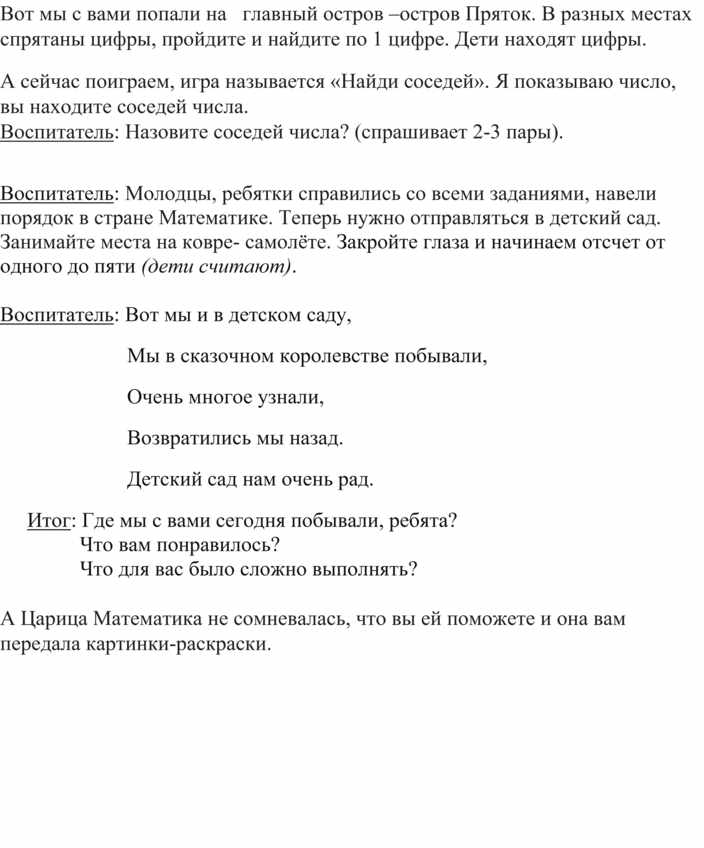 Вот мы с вами попали на главный остров –остров Пряток. В разных местах спрятаны цифры, пройдите и найдите по 1 цифре. Дети находят цифры.

А сейчас поиграем, игра называется «Найди соседей». Я показываю число, вы находите соседей числа.
Воспитатель: Назовите соседей числа? (спрашивает 2-3 пары).

Воспитатель: Молодцы, ребятки справились со всеми заданиями, навели порядок в стране Математике. Теперь нужно отправляться в детский сад. Занимайте места на ковре- самолёте. Закройте глаза и начинаем отсчет от одного до пяти (дети считают).

Воспитатель: Вот мы и в детском саду,

Мы в сказочном королевстве побывали,

Очень многое узнали,

Возвратились мы назад.

Детский сад нам очень рад.

Итог: Где мы с вами сегодня побывали, ребята?
Что вам понравилось?
Что для вас было сложно выполнять?

А Царица Математика не сомневалась, что вы ей поможете и она вам передала картинки-раскраски.